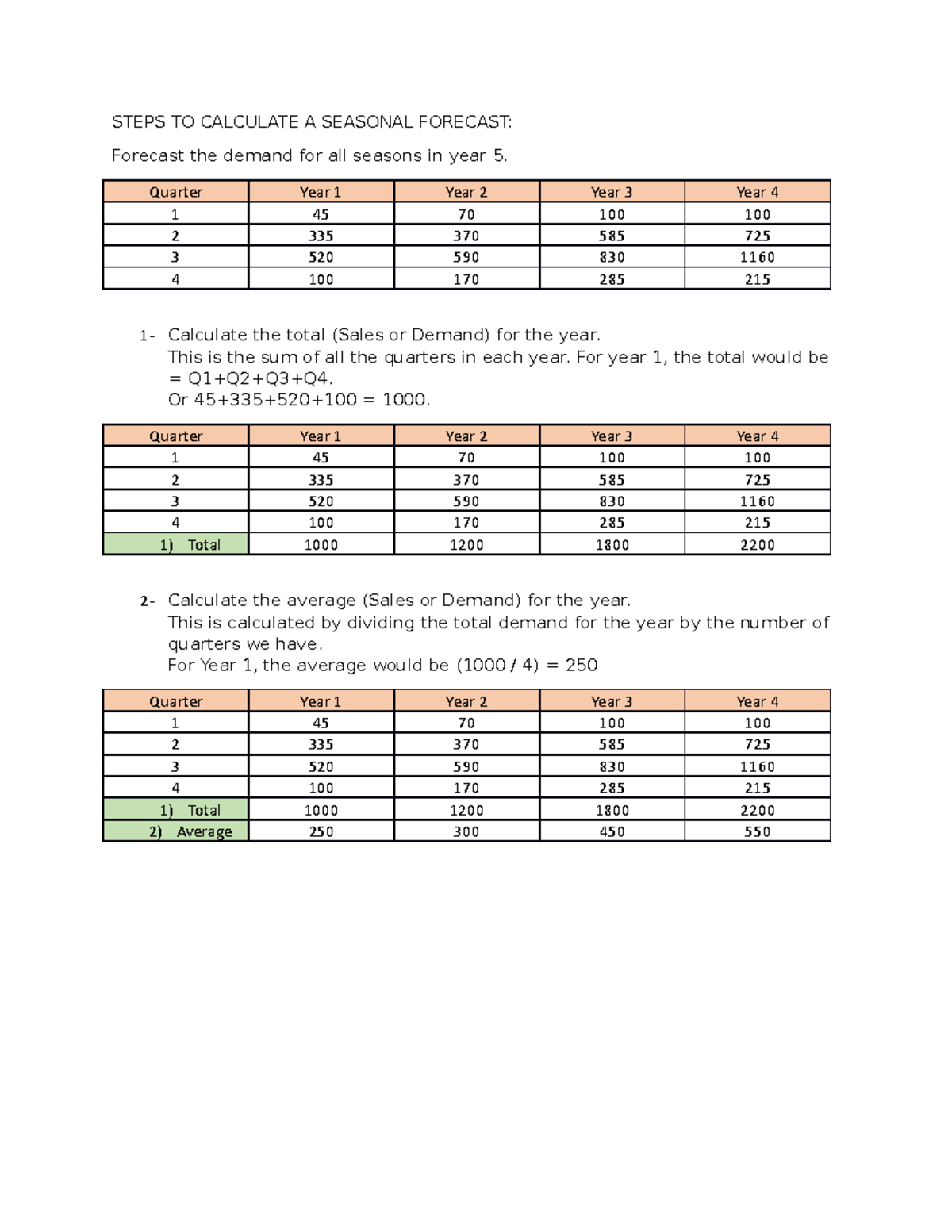 STEPS TO CALCULATE A SEASONAL FORECAST:

Forecast the demand for all seasons in year 5.

| Quarter | Year 1 | Year 2 | Year 3 | Year 4 |
|---|---|---|---|---|
| 1 | 45 | 70 | 100 | 100 |
| 2 | 335 | 370 | 585 | 725 |
| 3 | 520 | 590 | 830 | 1160 |
| 4 | 100 | 170 | 285 | 215 |

1- Calculate the total (Sales or Demand) for the year.
This is the sum of all the quarters in each year. For year 1, the total would be = Q1+Q2+Q3+Q4.
Or 45+335+520+100 = 1000.

| Quarter | Year 1 | Year 2 | Year 3 | Year 4 |
|---|---|---|---|---|
| 1 | 45 | 70 | 100 | 100 |
| 2 | 335 | 370 | 585 | 725 |
| 3 | 520 | 590 | 830 | 1160 |
| 4 | 100 | 170 | 285 | 215 |
| 1) Total | 1000 | 1200 | 1800 | 2200 |

2- Calculate the average (Sales or Demand) for the year.
This is calculated by dividing the total demand for the year by the number of quarters we have.
For Year 1, the average would be (1000 / 4) = 250

| Quarter | Year 1 | Year 2 | Year 3 | Year 4 |
|---|---|---|---|---|
| 1 | 45 | 70 | 100 | 100 |
| 2 | 335 | 370 | 585 | 725 |
| 3 | 520 | 590 | 830 | 1160 |
| 4 | 100 | 170 | 285 | 215 |
| 1) Total | 1000 | 1200 | 1800 | 2200 |
| 2) Average | 250 | 300 | 450 | 550 |